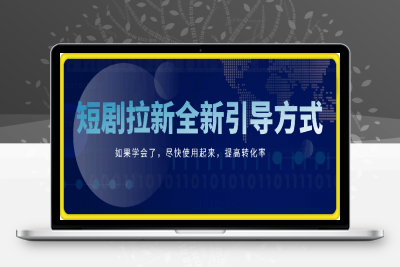 短剧拉新全新引导方式

如果学会了，尽快使用起来，提高转化率